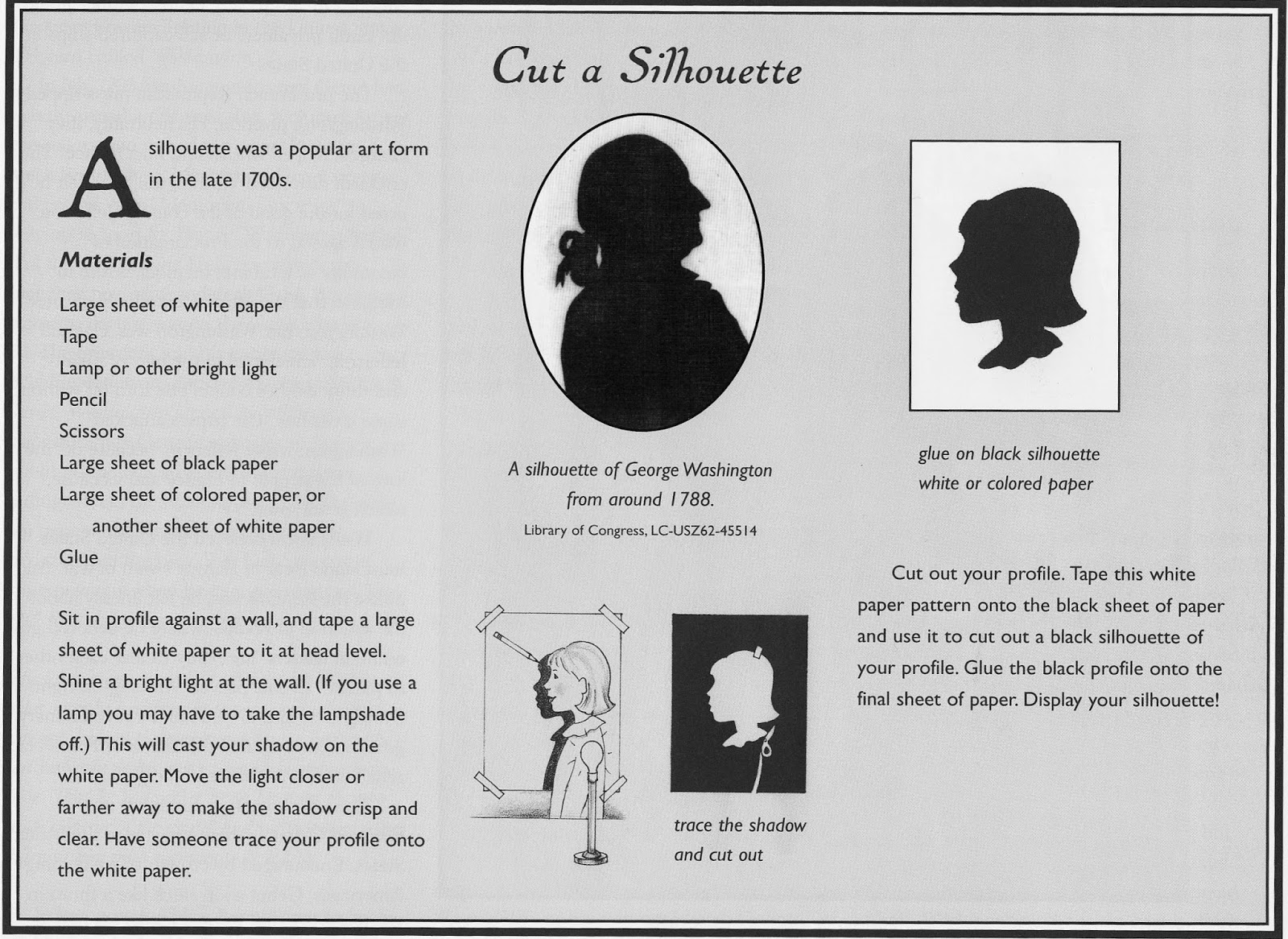 Cut a Silhouette

A silhouette was a popular art form in the late 1700s.

Materials

Large sheet of white paper
Tape
Lamp or other bright light
Pencil
Scissors
Large sheet of black paper
Large sheet of colored paper, or another sheet of white paper
Glue

Sit in profile against a wall, and tape a large sheet of white paper to it at head level. Shine a bright light at the wall. (If you use a lamp you may have to take the lampshade off.) This will cast your shadow on the white paper. Move the light closer or farther away to make the shadow crisp and clear. Have someone trace your profile onto the white paper.

A silhouette of George Washington from around 1788.
Library of Congress, LC-USZ62-45514

trace the shadow and cut out

glue on black silhouette white or colored paper

Cut out your profile. Tape this white paper pattern onto the black sheet of paper and use it to cut out a black silhouette of your profile. Glue the black profile onto the final sheet of paper. Display your silhouette!